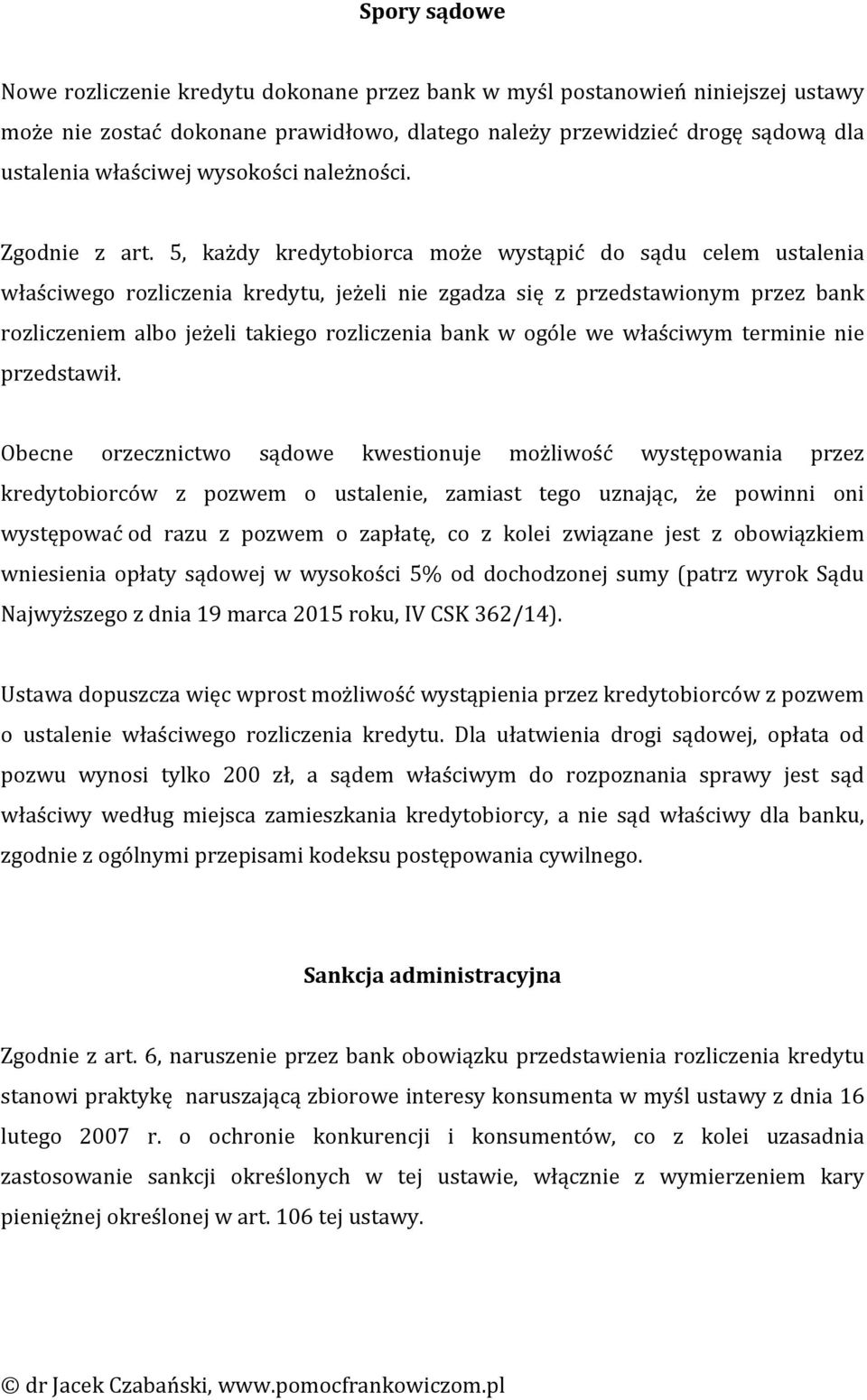 Spory sądowe

Nowe rozliczenie kredytu dokonane przez bank w myśl postanowień niniejszej ustawy może nie zostać dokonane prawidłowo, dlatego należy przewidzieć drogę sądową dla ustalenia właściwej wysokości należności.

Zgodnie z art. 5, każdy kredytobiorca może wystąpić do sądu celem ustalenia właściwego rozliczenia kredytu, jeżeli nie zgadza się z przedstawionym przez bank rozliczeniem albo jeżeli takiego rozliczenia bank w ogóle we właściwym terminie nie przedstawił.

Obecne orzecznictwo sądowe kwestionuje możliwość występowania przez kredytobiorców z pozwem o ustalenie, zamiast tego uznając, że powinni oni występować od razu z pozwem o zapłatę, co z kolei związane jest z obowiązkiem wniesienia opłaty sądowej w wysokości 5% od dochodzonej sumy (patrz wyrok Sądu Najwyższego z dnia 19 marca 2015 roku, IV CSK 362/14).

Ustawa dopuszcza więc wprost możliwość wystąpienia przez kredytobiorców z pozwem o ustalenie właściwego rozliczenia kredytu. Dla ułatwienia drogi sądowej, opłata od pozwu wynosi tylko 200 zł, a sądem właściwym do rozpoznania sprawy jest sąd właściwy według miejsca zamieszkania kredytobiorcy, a nie sąd właściwy dla banku, zgodnie z ogólnymi przepisami kodeksu postępowania cywilnego.

Sankcja administracyjna

Zgodnie z art. 6, naruszenie przez bank obowiązku przedstawienia rozliczenia kredytu stanowi praktykę naruszającą zbiorowe interesy konsumenta w myśl ustawy z dnia 16 lutego 2007 r. o ochronie konkurencji i konsumentów, co z kolei uzasadnia zastosowanie sankcji określonych w tej ustawie, włącznie z wymierzeniem kary pieniężnej określonej w art. 106 tej ustawy.

© dr Jacek Czabański, www.pomocfrankowiczom.pl